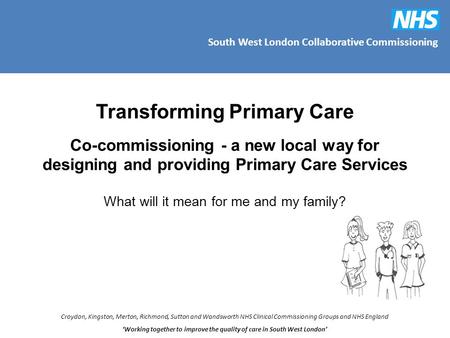 NHS
South West London Collaborative Commissioning

Transforming Primary Care

Co-commissioning - a new local way for designing and providing Primary Care Services

What will it mean for me and my family?

Croydon, Kingston, Merton, Richmond, Sutton and Wandsworth NHS Clinical Commissioning Groups and NHS England

'Working together to improve the quality of care in South West London'